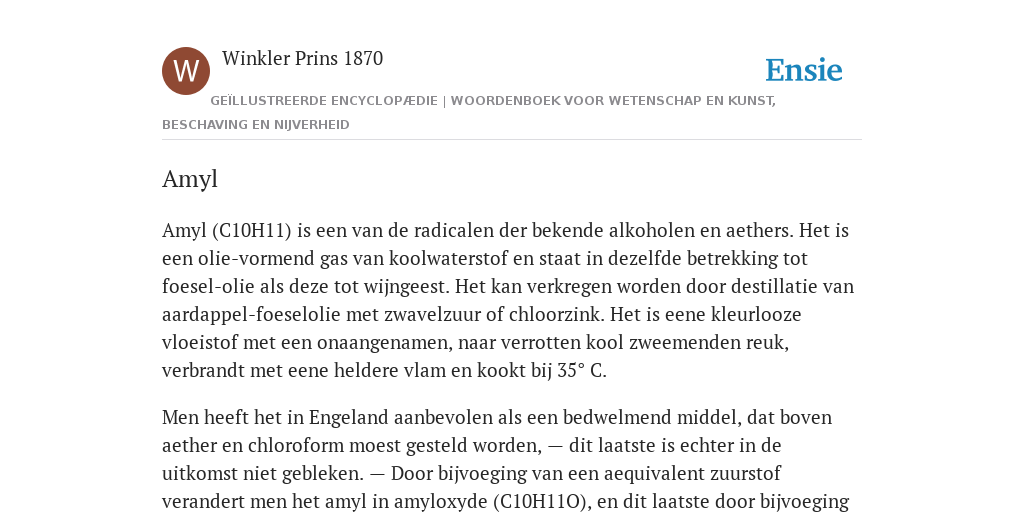 W

Winkler Prins 1870

Ensie

GEÏLLUSTREERDE ENCYCLOPÆDIE | WOORDENBOEK VOOR WETENSCHAP EN KUNST, BESCHAVING EN NIJVERHEID

Amyl

Amyl (C10H11) is een van de radicalen der bekende alkoholen en aethers. Het is een olie-vormend gas van koolwaterstof en staat in dezelfde betrekking tot foesel-olie als deze tot wijngeest. Het kan verkregen worden door destillatie van aardappel-foeselolie met zwavelzuur of chloorzink. Het is eene kleurlooze vloeistof met een onaangenamen, naar verrotten kool zweemenden reuk, verbrandt met eene heldere vlam en kookt bij 35° C.

Men heeft het in Engeland aanbevolen als een bedwelmend middel, dat boven aether en chloroform moest gesteld worden, — dit laatste is echter in de uitkomst niet gebleken. — Door bijvoeging van een aequivalent zuurstof verandert men het amyl in amyloxyde (C10H11O), en dit laatste door bijvoeging